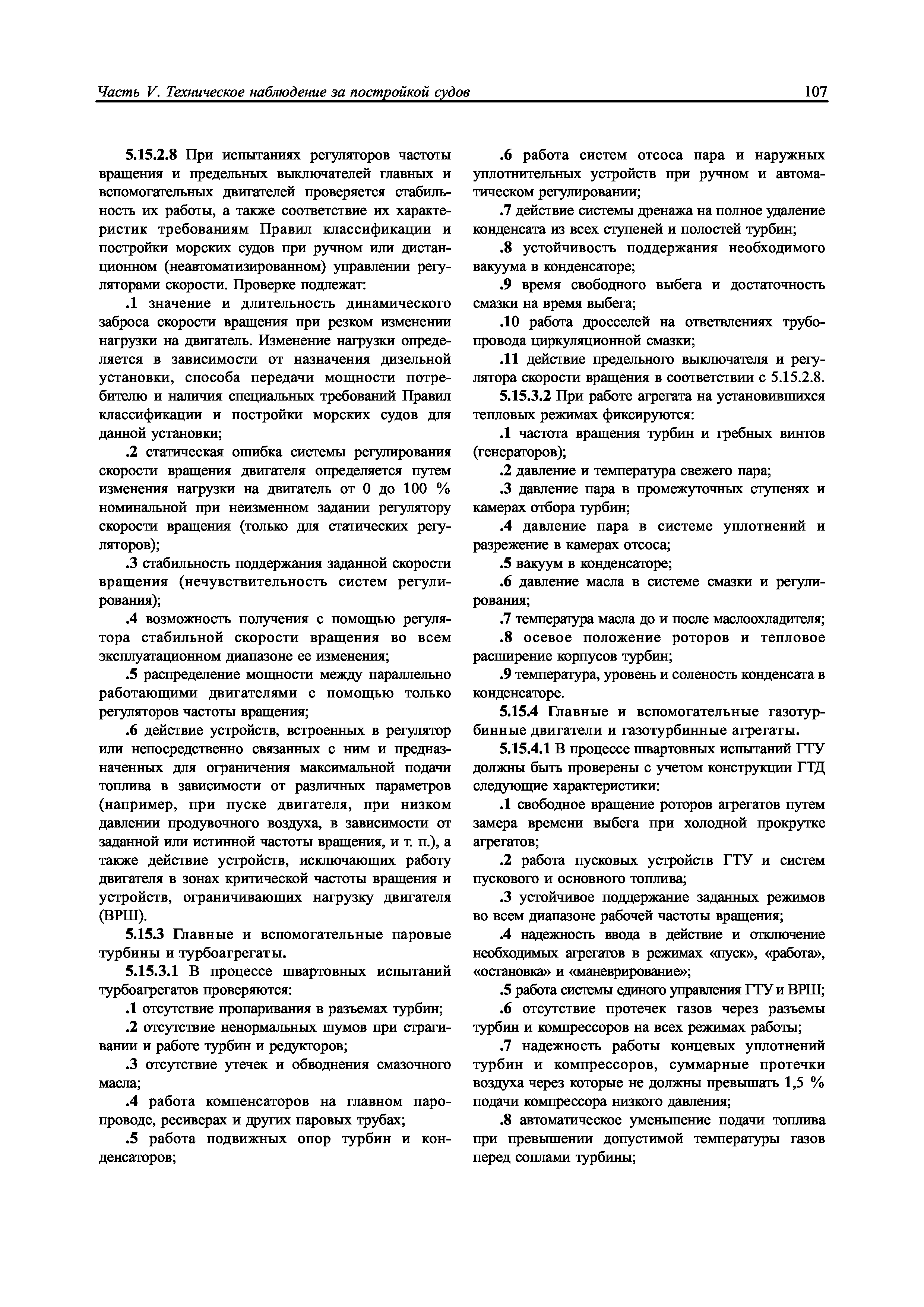 Часть V. Техническое наблюдение за постройкой судов

107

5.15.2.8 При испытаниях регуляторов частоты вращения и предельных выключателей главных и вспомогательных двигателей проверяется стабильность их работы, а также соответствие их характеристик требованиям Правил классификации и постройки морских судов при ручном или дистанционном (неавтоматизированном) управлении регуляторами скорости. Проверке подлежат:

.1 значение и длительность динамического заброса скорости вращения при резком изменении нагрузки на двигатель. Изменение нагрузки определяется в зависимости от назначения дизельной установки, способа передачи мощности потребителю и наличия специальных требований Правил классификации и постройки морских судов для данной установки;

.2 статическая ошибка системы регулирования скорости вращения двигателя определяется путем изменения нагрузки на двигатель от 0 до 100 % номинальной при неизменном задании регулятору скорости вращения (только для статических регуляторов);

.3 стабильность поддержания заданной скорости вращения (нечувствительность систем регулирования);

.4 возможность получения с помощью регулятора стабильной скорости вращения во всем эксплуатационном диапазоне ее изменения;

.5 распределение мощности между параллельно работающими двигателями с помощью только регуляторов частоты вращения;

.6 действие устройств, встроенных в регулятор или непосредственно связанных с ним и предназначенных для ограничения максимальной подачи топлива в зависимости от различных параметров (например, при пуске двигателя, при низком давлении продувочного воздуха, в зависимости от заданной или истинной частоты вращения, и т. п.), а также действие устройств, исключающих работу двигателя в зонах критической частоты вращения и устройств, ограничивающих нагрузку двигателя (ВРШ).

5.15.3 Главные и вспомогательные паровые турбины и турбоагрегаты.

5.15.3.1 В процессе швартовных испытаний турбоагрегатов проверяются:

.1 отсутствие пропаривания в разъемах турбин;

.2 отсутствие ненормальных шумов при страгивании и работе турбин и редукторов;

.3 отсутствие утечек и обводнения смазочного масла;

.4 работа компенсаторов на главном паропроводе, ресиверах и других паровых трубах;

.5 работа подвижных опор турбин и конденсаторов;

.6 работа систем отсоса пара и наружных уплотнительных устройств при ручном и автоматическом регулировании;

.7 действие системы дренажа на полное удаление конденсата из всех ступеней и полостей турбин;

.8 устойчивость поддержания необходимого вакуума в конденсаторе;

.9 время свободного выбега и достаточность смазки на время выбега;

.10 работа дросселей на ответвлениях трубопровода циркуляционной смазки;

.11 действие предельного выключателя и регулятора скорости вращения в соответствии с 5.15.2.8.

5.15.3.2 При работе агрегата на установившихся тепловых режимах фиксируются:

.1 частота вращения турбин и гребных винтов (генераторов);

.2 давление и температура свежего пара;

.3 давление пара в промежуточных ступенях и камерах отбора турбин;

.4 давление пара в системе уплотнений и разрежение в камерах отсоса;

.5 вакуум в конденсаторе;

.6 давление масла в системе смазки и регулирования;

.7 температура масла до и после маслоохладителя;

.8 осевое положение роторов и тепловое расширение корпусов турбин;

.9 температура, уровень и соленость конденсата в конденсаторе.

5.15.4 Главные и вспомогательные газотурбинные двигатели и газотурбинные агрегаты.

5.15.4.1 В процессе швартовных испытаний ГТУ должны быть проверены с учетом конструкции ГТД следующие характеристики:

.1 свободное вращение роторов агрегатов путем замера времени выбега при холодной прокрутке агрегатов;

.2 работа пусковых устройств ГТУ и систем пускового и основного топлива;

.3 устойчивое поддержание заданных режимов во всем диапазоне рабочей частоты вращения;

.4 надежность ввода в действие и отключение необходимых агрегатов в режимах «пуск», «работа», «остановка» и «маневрирование»;

.5 работа системы единого управления ГТУ и ВРШ;

.6 отсутствие протечек газов через разъемы турбин и компрессоров на всех режимах работы;

.7 надежность работы концевых уплотнений турбин и компрессоров, суммарные протечки воздуха через которые не должны превышать 1,5 % подачи компрессора низкого давления;

.8 автоматическое уменьшение подачи топлива при превышении допустимой температуры газов перед соплами турбины;